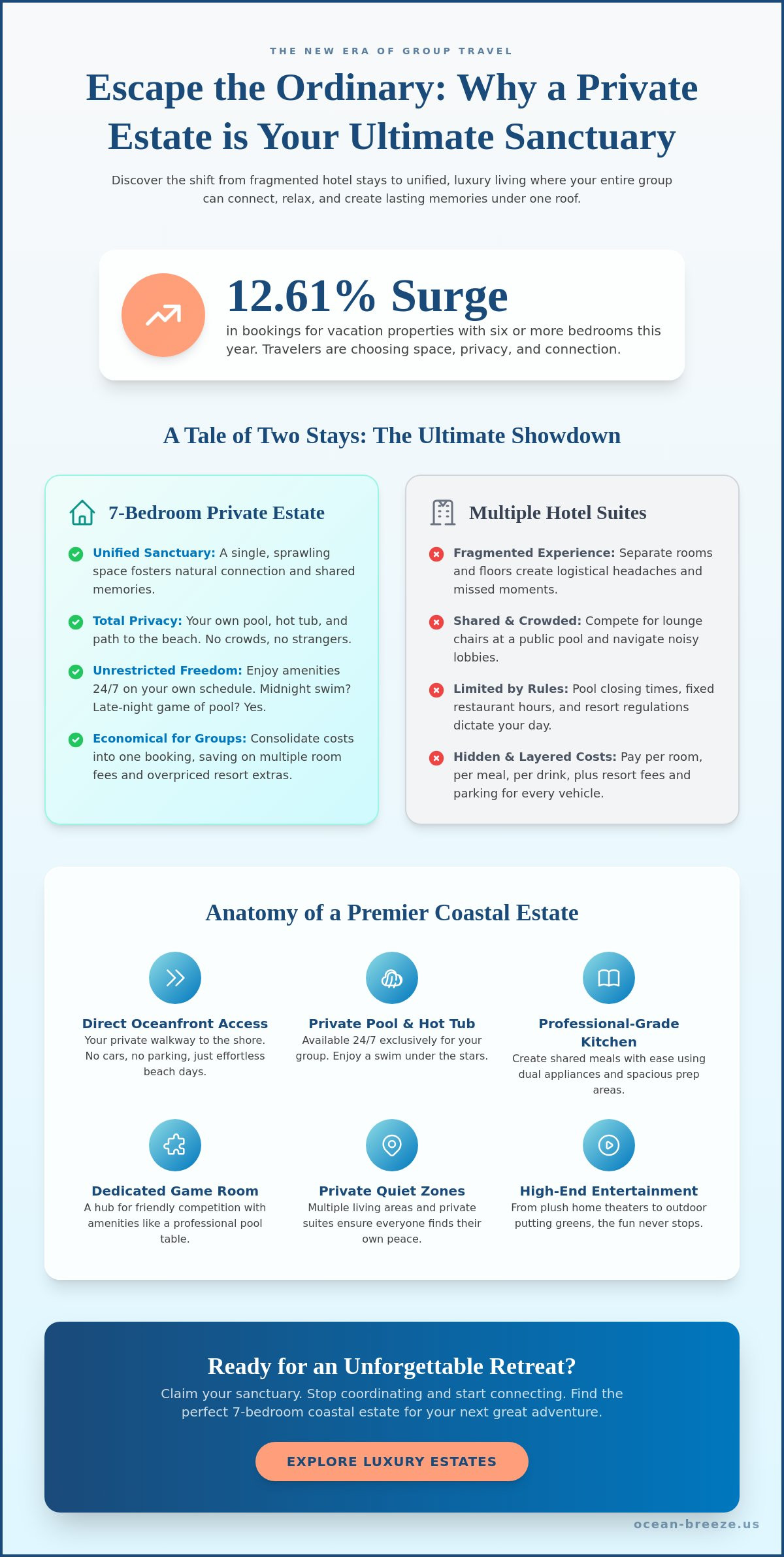 THE NEW ERA OF GROUP TRAVEL

Escape the Ordinary: Why a Private Estate is Your Ultimate Sanctuary

Discover the shift from fragmented hotel stays to unified, luxury living where your entire group can connect, relax, and create lasting memories under one roof.

12.61% Surge

in bookings for vacation properties with six or more bedrooms this year. Travelers are choosing space, privacy, and connection.

A Tale of Two Stays: The Ultimate Showdown

7-Bedroom Private Estate

Unified Sanctuary: A single, sprawling space fosters natural connection and shared memories.

Total Privacy: Your own pool, hot tub, and path to the beach. No crowds, no strangers.

Unrestricted Freedom: Enjoy amenities 24/7 on your own schedule. Midnight swim? Late-night game of pool? Yes.

Economical for Groups: Consolidate costs into one booking, saving on multiple room fees and overpriced resort extras.

Multiple Hotel Suites

Fragmented Experience: Separate rooms and floors create logistical headaches and missed moments.

Shared & Crowded: Compete for lounge chairs at a public pool and navigate noisy lobbies.

Limited by Rules: Pool closing times, fixed restaurant hours, and resort regulations dictate your day.

Hidden & Layered Costs: Pay per room, per meal, per drink, plus resort fees and parking for every vehicle.

Anatomy of a Premier Coastal Estate

Direct Oceanfront Access
Your private walkway to the shore. No cars, no parking, just effortless beach days.

Private Pool & Hot Tub
Available 24/7 exclusively for your group. Enjoy a swim under the stars.

Professional-Grade Kitchen
Create shared meals with ease using dual appliances and spacious prep areas.

Dedicated Game Room
A hub for friendly competition with amenities like a professional pool table.

Private Quiet Zones
Multiple living areas and private suites ensure everyone finds their own peace.

High-End Entertainment
From plush home theaters to outdoor putting greens, the fun never stops.

Ready for an Unforgettable Retreat?

Claim your sanctuary. Stop coordinating and start connecting. Find the perfect 7-bedroom coastal estate for your next great adventure.

EXPLORE LUXURY ESTATES

ocean-breeze.us